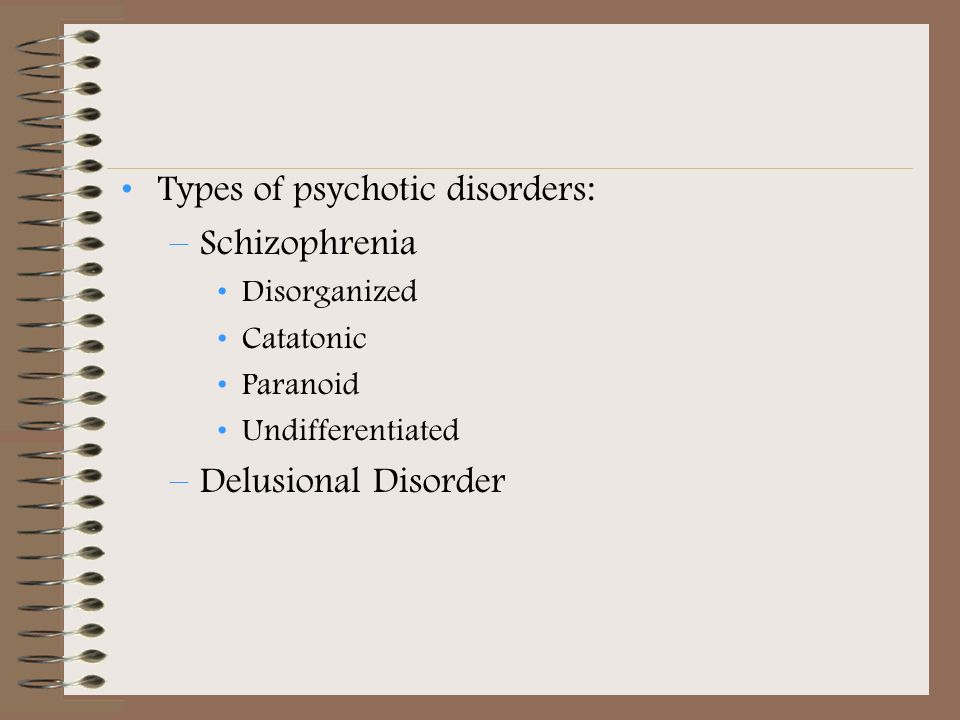 • Types of psychotic disorders:
– Schizophrenia
• Disorganized
• Catatonic
• Paranoid
• Undifferentiated
– Delusional Disorder